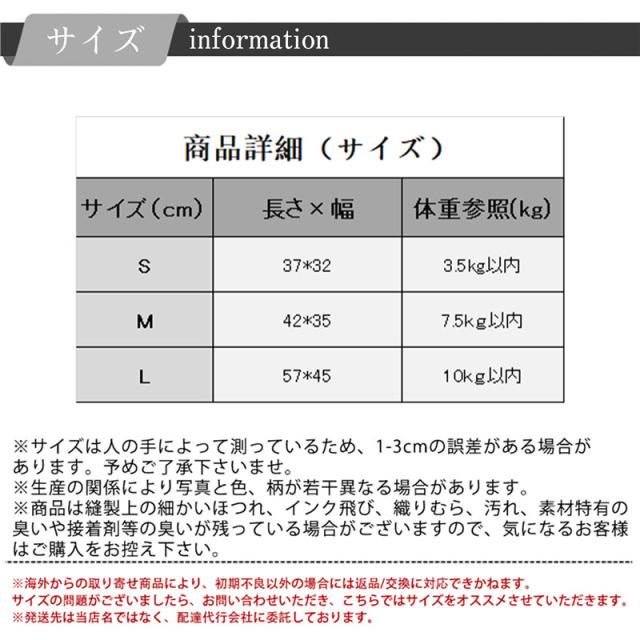 サイズ information

商品詳細（サイズ）

| サイズ（cm） | 長さ×幅 | 体重参照(kg) |
|---|---|---|
| S | 37*32 | 3.5kg以内 |
| M | 42*35 | 7.5kg以内 |
| L | 57*45 | 10kg以内 |

※サイズは人の手によって測っているため、1-3cmの誤差がある場合があります。予めご了承下さいませ。
※生産の関係により写真と色、柄が若干異なる場合があります。
※商品は縫製上の細かいほつれ、インク飛び、織りむら、汚れ、素材特有の臭いや接着剤等の臭いが残っている場合がございますので、気になるお客様はご購入をお控え下さい。

※海外からの取り寄せ商品により、初期不良以外の場合には返品/交換に対応できかねます。
サイズの問題がございましたら、お問い合わせいただき、こちらではサイズをオススメさせていただきます。
※発送先は当店名ではなく、配達代行会社に委託しております。